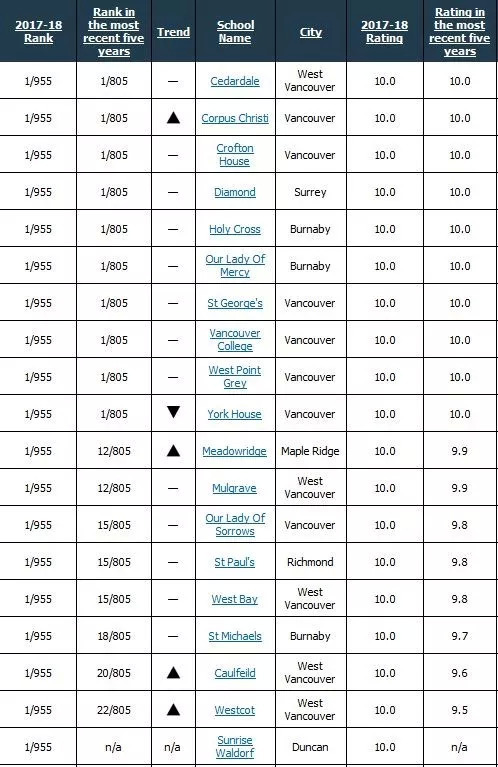 | 2017-18 Rank | Rank in the most recent five years | Trend | School Name | City | 2017-18 Rating | Rating in the most recent five years |
|---|---|---|---|---|---|---|
| 1/955 | 1/805 | — | Cedardale | West Vancouver | 10.0 | 10.0 |
| 1/955 | 1/805 | ▲ | Corpus Christi | Vancouver | 10.0 | 10.0 |
| 1/955 | 1/805 | — | Crofton House | Vancouver | 10.0 | 10.0 |
| 1/955 | 1/805 | — | Diamond | Surrey | 10.0 | 10.0 |
| 1/955 | 1/805 | — | Holy Cross | Burnaby | 10.0 | 10.0 |
| 1/955 | 1/805 | — | Our Lady Of Mercy | Burnaby | 10.0 | 10.0 |
| 1/955 | 1/805 | — | St George's | Vancouver | 10.0 | 10.0 |
| 1/955 | 1/805 | — | Vancouver College | Vancouver | 10.0 | 10.0 |
| 1/955 | 1/805 | — | West Point Grey | Vancouver | 10.0 | 10.0 |
| 1/955 | 1/805 | ▼ | York House | Vancouver | 10.0 | 10.0 |
| 1/955 | 12/805 | ▲ | Meadowridge | Maple Ridge | 10.0 | 9.9 |
| 1/955 | 12/805 | — | Mulgrave | West Vancouver | 10.0 | 9.9 |
| 1/955 | 15/805 | — | Our Lady Of Sorrows | Vancouver | 10.0 | 9.8 |
| 1/955 | 15/805 | — | St Paul's | Richmond | 10.0 | 9.8 |
| 1/955 | 15/805 | — | West Bay | West Vancouver | 10.0 | 9.8 |
| 1/955 | 18/805 | — | St Michaels | Burnaby | 10.0 | 9.7 |
| 1/955 | 20/805 | ▲ | Caulfeild | West Vancouver | 10.0 | 9.6 |
| 1/955 | 22/805 | ▲ | Westcot | West Vancouver | 10.0 | 9.5 |
| 1/955 | n/a | n/a | Sunrise Waldorf | Duncan | 10.0 | n/a |